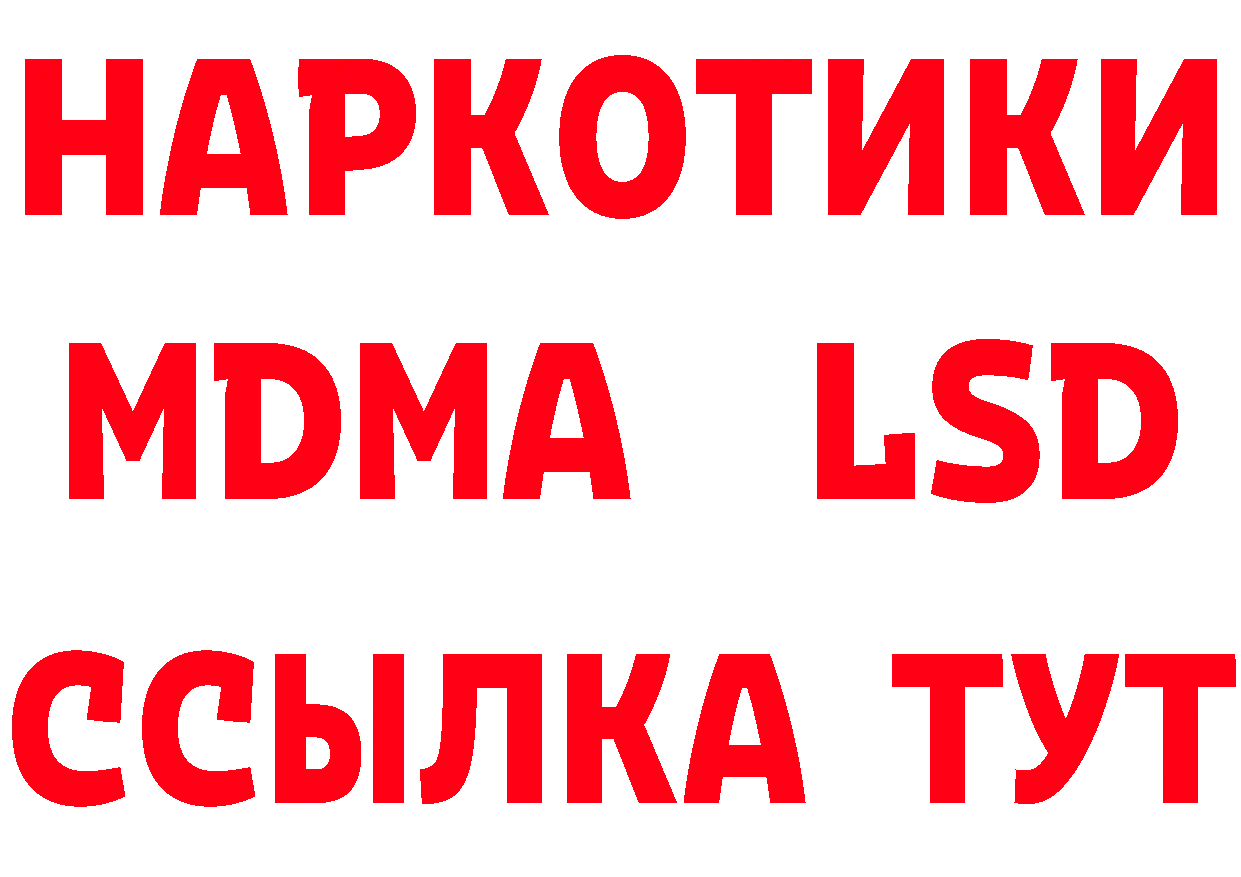 НАРКОТИКИ
MDMA LSD
ССЫЛКА ТУТ